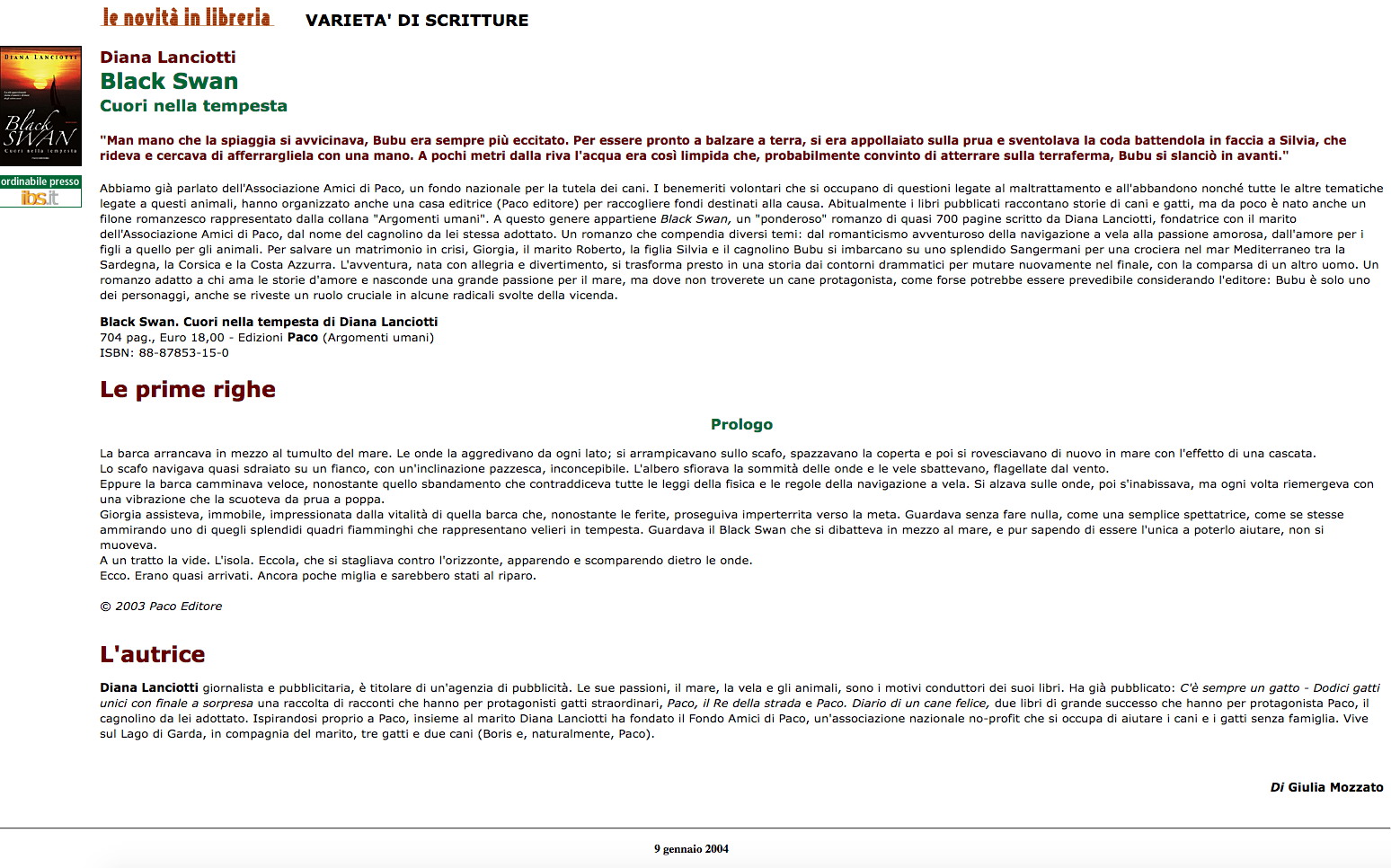 le novità in libreria VARIETA' DI SCRITTURE

DIANA LANCIOTTI

Black SWAN

Cuori nella tempesta

ordinabile presso ibs.it

Diana Lanciotti
Black Swan
Cuori nella tempesta

"Man mano che la spiaggia si avvicinava, Bubu era sempre più eccitato. Per essere pronto a balzare a terra, si era appollaiato sulla prua e sventolava la coda battendola in faccia a Silvia, che rideva e cercava di afferrargliela con una mano. A pochi metri dalla riva l'acqua era così limpida che, probabilmente convinto di atterrare sulla terraferma, Bubu si slanciò in avanti."

Abbiamo già parlato dell'Associazione Amici di Paco, un fondo nazionale per la tutela dei cani. I benemeriti volontari che si occupano di questioni legate al maltrattamento e all'abbandono nonché tutte le altre tematiche legate a questi animali, hanno organizzato anche una casa editrice (Paco editore) per raccogliere fondi destinati alla causa. Abitualmente i libri pubblicati raccontano storie di cani e gatti, ma da poco è nato anche un filone romanzesco rappresentato dalla collana "Argomenti umani". A questo genere appartiene Black Swan, un "ponderoso" romanzo di quasi 700 pagine scritto da Diana Lanciotti, fondatrice con il marito dell'Associazione Amici di Paco, dal nome del cagnolino da lei stessa adottato. Un romanzo che compendia diversi temi: dal romanticismo avventuroso della navigazione a vela alla passione amorosa, dall'amore per i figli a quello per gli animali. Per salvare un matrimonio in crisi, Giorgia, il marito Roberto, la figlia Silvia e il cagnolino Bubu si imbarcano su uno splendido Sangermani per una crociera nel mar Mediterraneo tra la Sardegna, la Corsica e la Costa Azzurra. L'avventura, nata con allegria e divertimento, si trasforma presto in una storia dai contorni drammatici per mutare nuovamente nel finale, con la comparsa di un altro uomo. Un romanzo adatto a chi ama le storie d'amore e nasconde una grande passione per il mare, ma dove non troverete un cane protagonista, come forse potrebbe essere prevedibile considerando l'editore: Bubu è solo uno dei personaggi, anche se riveste un ruolo cruciale in alcune radicali svolte della vicenda.

Black Swan. Cuori nella tempesta di Diana Lanciotti
704 pag., Euro 18,00 - Edizioni Paco (Argomenti umani)
ISBN: 88-87853-15-0

Le prime righe

Prologo

La barca arrancava in mezzo al tumulto del mare. Le onde la aggredivano da ogni lato; si arrampicavano sullo scafo, spazzavano la coperta e poi si rovesciavano di nuovo in mare con l'effetto di una cascata.
Lo scafo navigava quasi sdraiato su un fianco, con un'inclinazione pazzesca, inconcepibile. L'albero sfiorava la sommità delle onde e le vele sbattevano, flagellate dal vento.
Eppure la barca camminava veloce, nonostante quello sbandamento che contraddiceva tutte le leggi della fisica e le regole della navigazione a vela. Si alzava sulle onde, poi s'inabissava, ma ogni volta riemergeva con una vibrazione che la scuoteva da prua a poppa.
Giorgia assisteva, immobile, impressionata dalla vitalità di quella barca che, nonostante le ferite, proseguiva imperterrita verso la meta. Guardava senza fare nulla, come una semplice spettatrice, come se stesse ammirando uno di quegli splendidi quadri fiamminghi che rappresentano velieri in tempesta. Guardava il Black Swan che si dibatteva in mezzo al mare, e pur sapendo di essere l'unica a poterlo aiutare, non si muoveva.
A un tratto la vide. L'isola. Eccola, che si stagliava contro l'orizzonte, apparendo e scomparendo dietro le onde.
Ecco. Erano quasi arrivati. Ancora poche miglia e sarebbero stati al riparo.

© 2003 Paco Editore

L'autrice

Diana Lanciotti giornalista e pubblicitaria, è titolare di un'agenzia di pubblicità. Le sue passioni, il mare, la vela e gli animali, sono i motivi conduttori dei suoi libri. Ha già pubblicato: C'è sempre un gatto - Dodici gatti unici con finale a sorpresa una raccolta di racconti che hanno per protagonisti gatti straordinari, Paco, il Re della strada e Paco. Diario di un cane felice, due libri di grande successo che hanno per protagonista Paco, il cagnolino da lei adottato. Ispirandosi proprio a Paco, insieme al marito Diana Lanciotti ha fondato il Fondo Amici di Paco, un'associazione nazionale no-profit che si occupa di aiutare i cani e i gatti senza famiglia. Vive sul Lago di Garda, in compagnia del marito, tre gatti e due cani (Boris e, naturalmente, Paco).

Di Giulia Mozzato

9 gennaio 2004